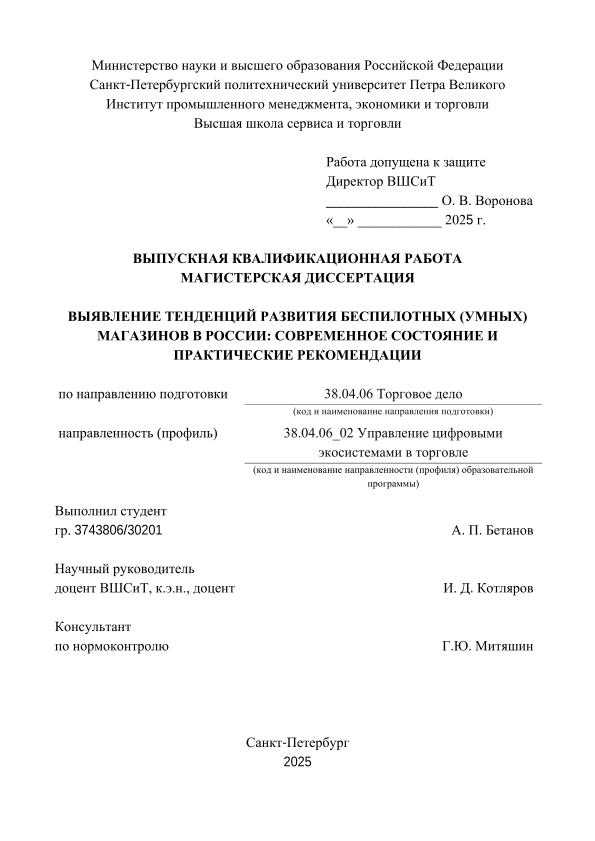 Министерство науки и высшего образования Российской Федерации
Санкт-Петербургский политехнический университет Петра Великого
Институт промышленного менеджмента, экономики и торговли
Высшая школа сервиса и торговли

Работа допущена к защите
Директор ВШСиТ
________________ О. В. Воронова
«__» ____________ 2025 г.

ВЫПУСКНАЯ КВАЛИФИКАЦИОННАЯ РАБОТА
МАГИСТЕРСКАЯ ДИССЕРТАЦИЯ

ВЫЯВЛЕНИЕ ТЕНДЕНЦИЙ РАЗВИТИЯ БЕСПИЛОТНЫХ (УМНЫХ) МАГАЗИНОВ В РОССИИ: СОВРЕМЕННОЕ СОСТОЯНИЕ И ПРАКТИЧЕСКИЕ РЕКОМЕНДАЦИИ

по направлению подготовки 38.04.06 Торговое дело
(код и наименование направления подготовки)

направленность (профиль) 38.04.06_02 Управление цифровыми экосистемами в торговле
(код и наименование направленности (профиля) образовательной программы)

Выполнил студент
гр. 3743806/30201 А. П. Бетанов

Научный руководитель
доцент ВШСиТ, к.э.н., доцент И. Д. Котляров

Консультант
по нормоконтролю Г.Ю. Митяшин

Санкт-Петербург
2025